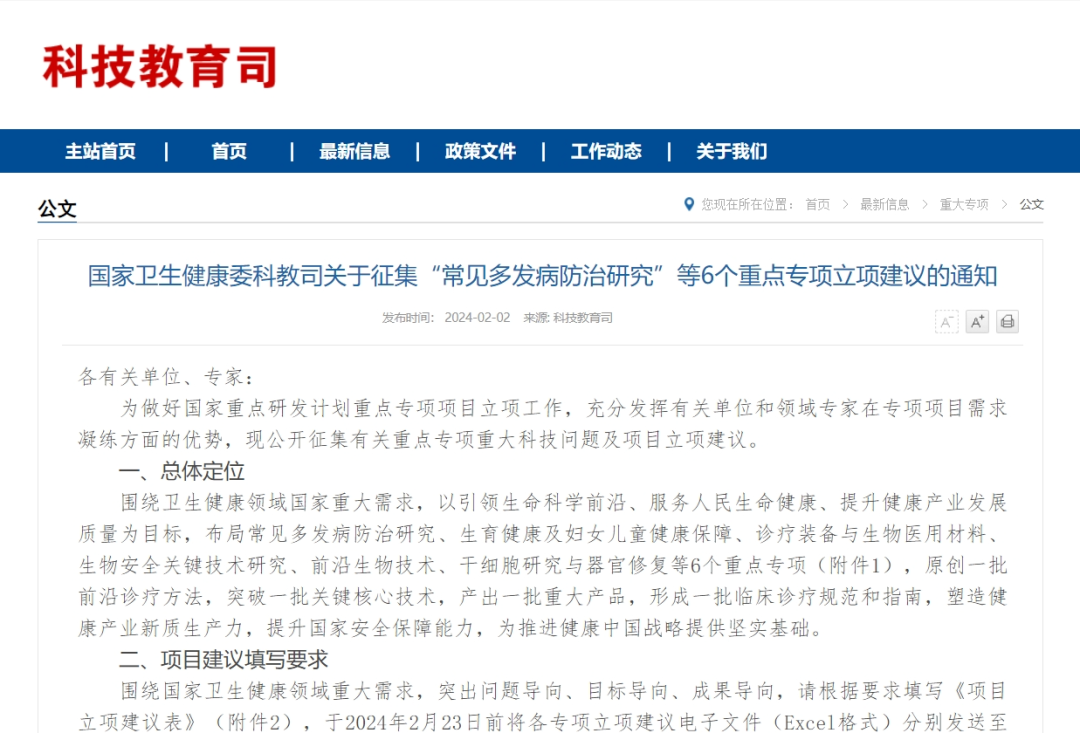 科技教育司

主站首页 | 首页 | 最新信息 | 政策文件 | 工作动态 | 关于我们

公文

您现在所在位置： 首页 > 最新信息 > 重大专项 > 公文

国家卫生健康委科教司关于征集“常见多发病防治研究”等6个重点专项立项建议的通知

发布时间： 2024-02-02 来源: 科技教育司

A⁻ A⁺

各有关单位、专家：

为做好国家重点研发计划重点专项项目立项工作，充分发挥有关单位和领域专家在专项项目需求凝练方面的优势，现公开征集有关重点专项重大科技问题及项目立项建议。

一、总体定位

围绕卫生健康领域国家重大需求，以引领生命科学前沿、服务人民生命健康、提升健康产业发展质量为目标，布局常见多发病防治研究、生育健康及妇女儿童健康保障、诊疗装备与生物医用材料、生物安全关键技术研究、前沿生物技术、干细胞研究与器官修复等6个重点专项（附件1），原创一批前沿诊疗方法，突破一批关键核心技术，产出一批重大产品，形成一批临床诊疗规范和指南，塑造健康产业新质生产力，提升国家安全保障能力，为推进健康中国战略提供坚实基础。

二、项目建议填写要求

围绕国家卫生健康领域重大需求，突出问题导向、目标导向、成果导向，请根据要求填写《项目立项建议表》（附件2），于2024年2月23日前将各专项立项建议电子文件（Excel格式）分别发送至